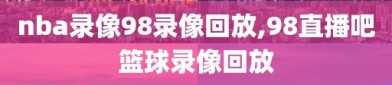 nba录像98录像回放,98直播吧篮球录像回放